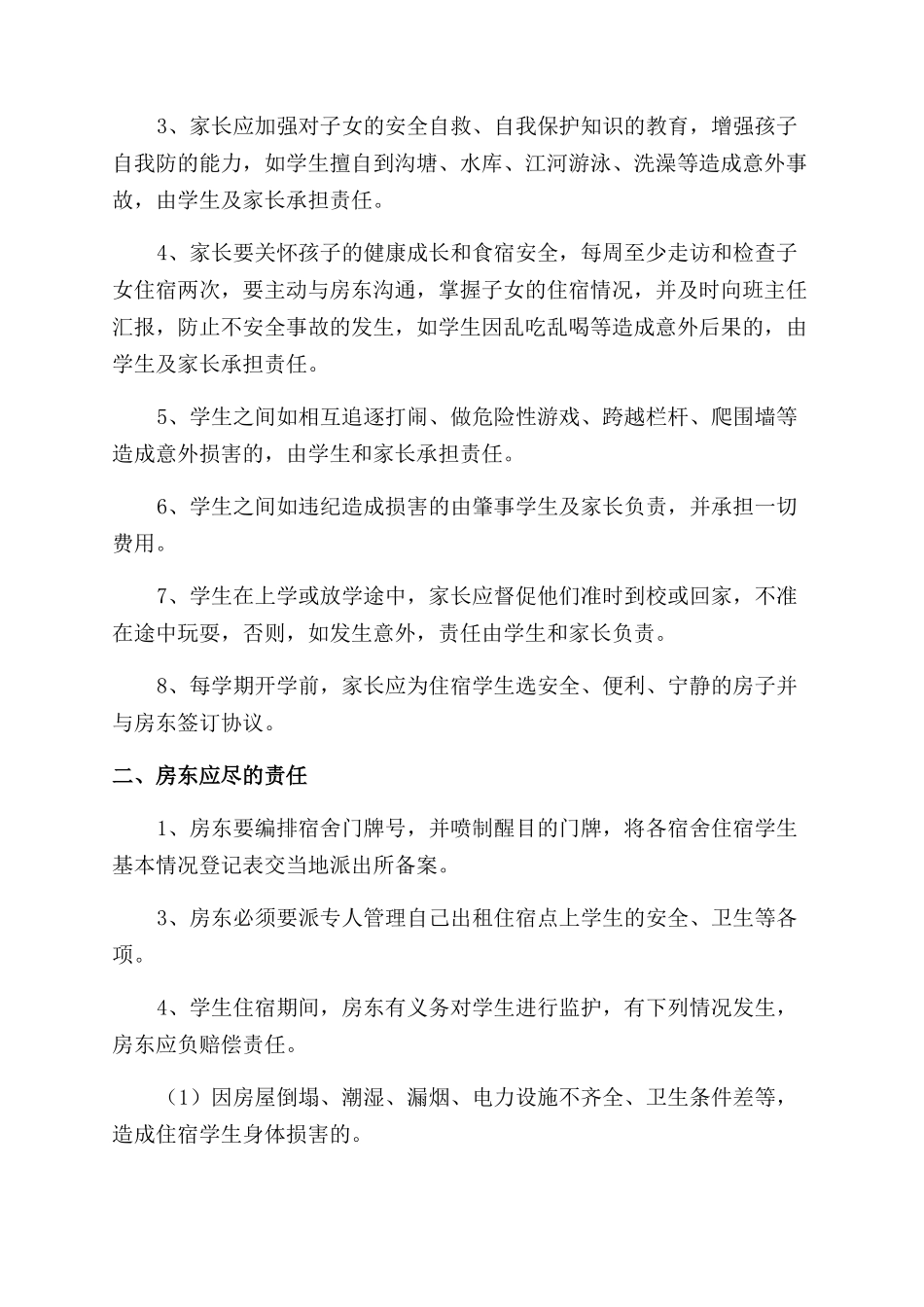 3、家长应加强对子女的安全自救、自我保护知识的教育，增强孩子自我防的能力，如学生擅自到沟塘、水库、江河游泳、洗澡等造成意外事故，由学生及家长承担责任。

4、家长要关怀孩子的健康成长和食宿安全，每周至少走访和检查子女住宿两次，要主动与房东沟通，掌握子女的住宿情况，并及时向班主任汇报，防止不安全事故的发生，如学生因乱吃乱喝等造成意外后果的，由学生及家长承担责任。

5、学生之间如相互追逐打闹、做危险性游戏、跨越栏杆、爬围墙等造成意外损害的，由学生和家长承担责任。

6、学生之间如违纪造成损害的由肇事学生及家长负责，并承担一切费用。

7、学生在上学或放学途中，家长应督促他们准时到校或回家，不准在途中玩耍，否则，如发生意外，责任由学生和家长负责。

8、每学期开学前，家长应为住宿学生选安全、便利、宁静的房子并与房东签订协议。

二、房东应尽的责任

1、房东要编排宿舍门牌号，并喷制醒目的门牌，将各宿舍住宿学生基本情况登记表交当地派出所备案。

3、房东必须要派专人管理自己出租住宿点上学生的安全、卫生等各项。

4、学生住宿期间，房东有义务对学生进行监护，有下列情况发生，房东应负赔偿责任。

（1）因房屋倒塌、潮湿、漏烟、电力设施不齐全、卫生条件差等，造成住宿学生身体损害的。